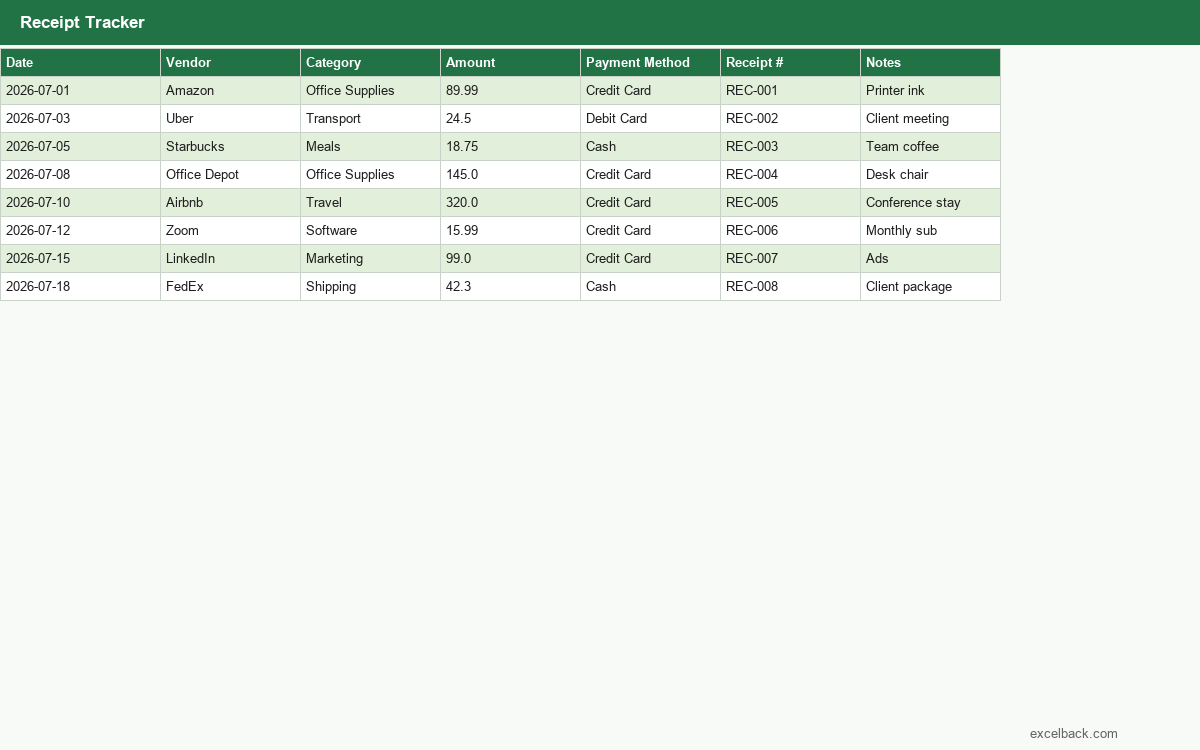 Receipt Tracker

| Date | Vendor | Category | Amount | Payment Method | Receipt # | Notes |
|---|---|---|---|---|---|---|
| 2026-07-01 | Amazon | Office Supplies | 89.99 | Credit Card | REC-001 | Printer ink |
| 2026-07-03 | Uber | Transport | 24.5 | Debit Card | REC-002 | Client meeting |
| 2026-07-05 | Starbucks | Meals | 18.75 | Cash | REC-003 | Team coffee |
| 2026-07-08 | Office Depot | Office Supplies | 145.0 | Credit Card | REC-004 | Desk chair |
| 2026-07-10 | Airbnb | Travel | 320.0 | Credit Card | REC-005 | Conference stay |
| 2026-07-12 | Zoom | Software | 15.99 | Credit Card | REC-006 | Monthly sub |
| 2026-07-15 | LinkedIn | Marketing | 99.0 | Credit Card | REC-007 | Ads |
| 2026-07-18 | FedEx | Shipping | 42.3 | Cash | REC-008 | Client package |

excelback.com